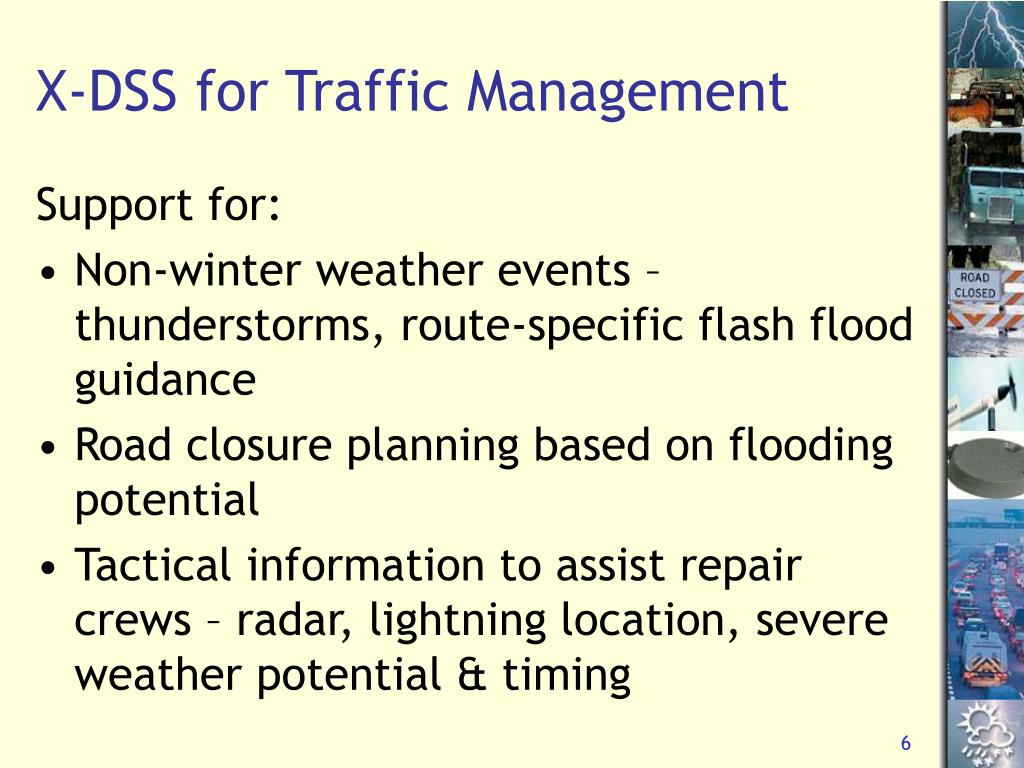 X-DSS for Traffic Management

Support for:

• Non-winter weather events – thunderstorms, route-specific flash flood guidance
• Road closure planning based on flooding potential
• Tactical information to assist repair crews – radar, lightning location, severe weather potential & timing

ROAD CLOSED

6